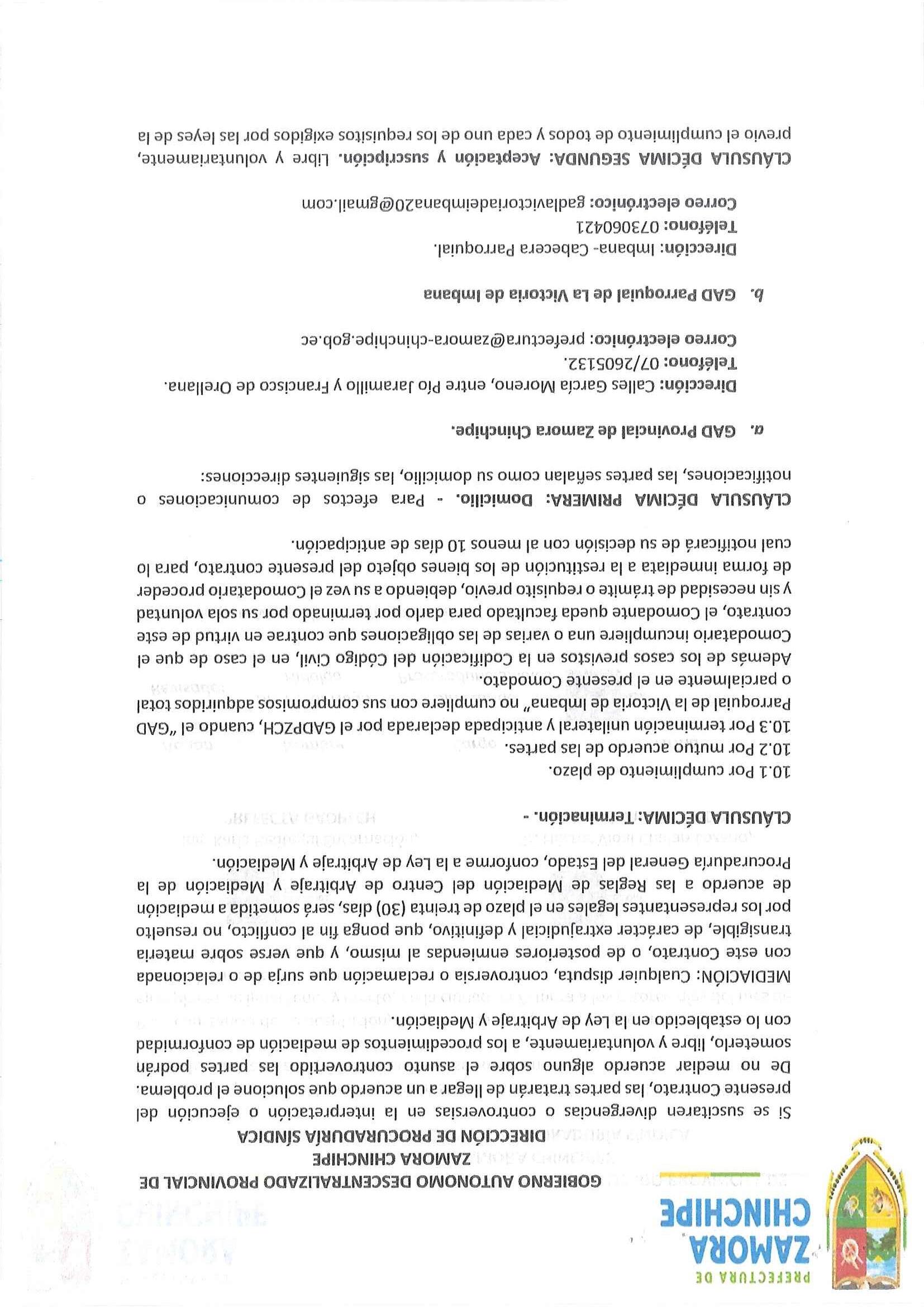 PREFECTURA DE
ZAMORA
CHINCHIPE

GOBIERNO AUTONOMO DESCENTRALIZADO PROVINCIAL DE ZAMORA CHINCHIPE
DIRECCIÓN DE PROCURADURÍA SÍNDICA

Si se suscitaren divergencias o controversias en la interpretación o ejecución del presente Contrato, las partes tratarán de llegar a un acuerdo que solucione el problema. De no mediar acuerdo alguno sobre el asunto controvertido las partes podrán someterlo, libre y voluntariamente, a los procedimientos de mediación de conformidad con lo establecido en la Ley de Arbitraje y Mediación.

MEDIACIÓN: Cualquier disputa, controversia o reclamación que surja de o relacionada con este Contrato, o de posteriores enmiendas al mismo, y que verse sobre materia transigible, de carácter extrajudicial y definitivo, que ponga fin al conflicto, no resuelto por los representantes legales en el plazo de treinta (30) días, será sometida a mediación de acuerdo a las Reglas de Mediación del Centro de Arbitraje y Mediación de la Procuraduría General del Estado, conforme a la Ley de Arbitraje y Mediación.

CLÁUSULA DÉCIMA: Terminación. -

10.1 Por cumplimiento de plazo.
10.2 Por mutuo acuerdo de las partes.
10.3 Por terminación unilateral y anticipada declarada por el GADPZCH, cuando el "GAD Parroquial de la Victoria de Imbana" no cumpliere con sus compromisos adquiridos total o parcialmente en el presente Comodato.
Además de los casos previstos en la Codificación del Código Civil, en el caso de que el Comodatario incumpliere una o varias de las obligaciones que contrae en virtud de este contrato, el Comodante queda facultado para darlo por terminado por su sola voluntad y sin necesidad de trámite o requisito previo, debiendo a su vez el Comodatario proceder de forma inmediata a la restitución de los bienes objeto del presente contrato, para lo cual notificará de su decisión con al menos 10 días de anticipación.

CLÁUSULA DÉCIMA PRIMERA: Domicilio. - Para efectos de comunicaciones o notificaciones, las partes señalan como su domicilio, las siguientes direcciones:

a. GAD Provincial de Zamora Chinchipe.

Dirección: Calles García Moreno, entre Pío Jaramillo y Francisco de Orellana.
Teléfono: 07/2605132.
Correo electrónico: prefectura@zamora-chinchipe.gob.ec

b. GAD Parroquial de La Victoria de Imbana

Dirección: Imbana- Cabecera Parroquial.
Teléfono: 073060421
Correo electrónico: gadlavictoriadeimbana20@gmail.com

CLÁUSULA DÉCIMA SEGUNDA: Aceptación y suscripción. Libre y voluntariamente, previo el cumplimiento de todos y cada uno de los requisitos exigidos por las leyes de la